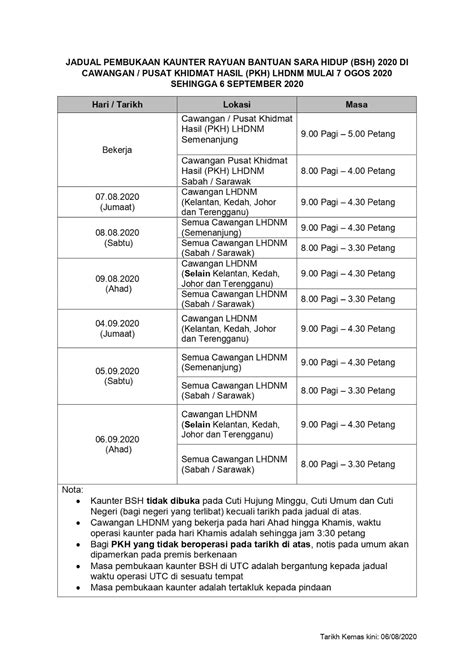 JADUAL PEMBUKAAN KAUNTER RAYUAN BANTUAN SARA HIDUP (BSH) 2020 DI CAWANGAN / PUSAT KHIDMAT HASIL (PKH) LHDNM MULAI 7 OGOS 2020 SEHINGGA 6 SEPTEMBER 2020

| Hari / Tarikh | Lokasi | Masa |
|---|---|---|
| Bekerja | Cawangan / Pusat Khidmat Hasil (PKH) LHDNM Semenanjung | 9.00 Pagi – 5.00 Petang |
| | Cawangan Pusat Khidmat Hasil (PKH) LHDNM Sabah / Sarawak | 8.00 Pagi – 4.00 Petang |
| 07.08.2020 (Jumaat) | Cawangan LHDNM (Kelantan, Kedah, Johor dan Terengganu) | 9.00 Pagi – 4.30 Petang |
| 08.08.2020 (Sabtu) | Semua Cawangan LHDNM (Semenanjung) | 9.00 Pagi – 4.30 Petang |
| | Semua Cawangan LHDNM (Sabah / Sarawak) | 8.00 Pagi – 3.30 Petang |
| 09.08.2020 (Ahad) | Cawangan LHDNM (Selain Kelantan, Kedah, Johor dan Terengganu) | 9.00 Pagi – 4.30 Petang |
| | Semua Cawangan LHDNM (Sabah / Sarawak) | 8.00 Pagi – 3.30 Petang |
| 04.09.2020 (Jumaat) | Cawangan LHDNM (Kelantan, Kedah, Johor dan Terengganu) | 9.00 Pagi – 4.30 Petang |
| 05.09.2020 (Sabtu) | Semua Cawangan LHDNM (Semenanjung) | 9.00 Pagi – 4.30 Petang |
| | Semua Cawangan LHDNM (Sabah / Sarawak) | 8.00 Pagi – 3.30 Petang |
| 06.09.2020 (Ahad) | Cawangan LHDNM (Selain Kelantan, Kedah, Johor dan Terengganu) | 9.00 Pagi – 4.30 Petang |
| | Semua Cawangan LHDNM (Sabah / Sarawak) | 8.00 Pagi – 3.30 Petang |

Nota:
• Kaunter BSH tidak dibuka pada Cuti Hujung Minggu, Cuti Umum dan Cuti Negeri (bagi negeri yang terlibat) kecuali tarikh pada jadual di atas.
• Cawangan LHDNM yang bekerja pada hari Ahad hingga Khamis, waktu operasi kaunter pada hari Khamis adalah sehingga jam 3:30 petang
• Bagi PKH yang tidak beroperasi pada tarikh di atas, notis pada umum akan dipamerkan pada premis berkenaan
• Masa pembukaan kaunter BSH di UTC adalah bergantung kepada jadual waktu operasi UTC di sesuatu tempat
• Masa pembukaan kaunter adalah tertakluk kepada pindaan

Tarikh Kemas kini: 06/08/2020